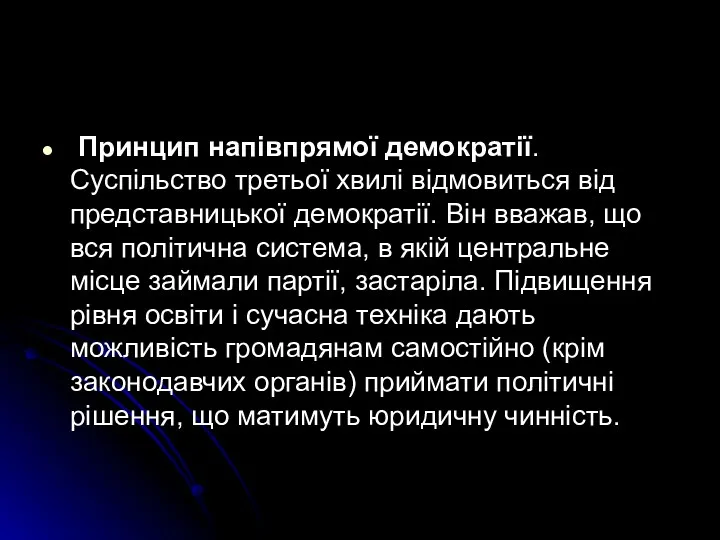 • Принцип напівпрямої демократії. Суспільство третьої хвилі відмовиться від представницької демократії. Він вважав, що вся політична система, в якій центральне місце займали партії, застаріла. Підвищення рівня освіти і сучасна техніка дають можливість громадянам самостійно (крім законодавчих органів) приймати політичні рішення, що матимуть юридичну чинність.